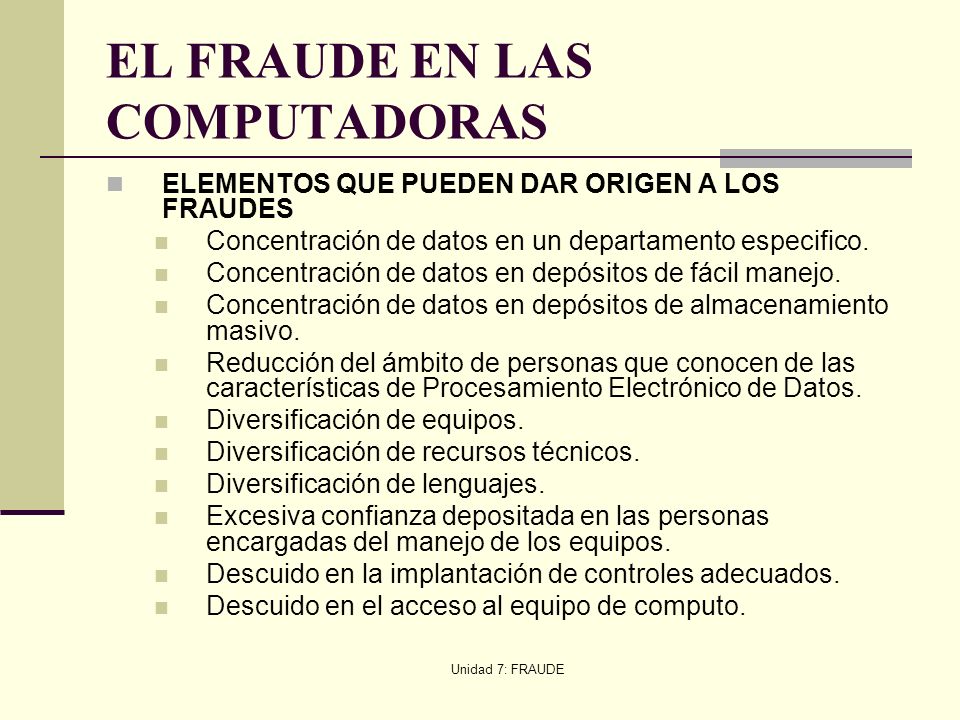 EL FRAUDE EN LAS COMPUTADORAS

ELEMENTOS QUE PUEDEN DAR ORIGEN A LOS FRAUDES

Concentración de datos en un departamento especifico.

Concentración de datos en depósitos de fácil manejo.

Concentración de datos en depósitos de almacenamiento masivo.

Reducción del ámbito de personas que conocen de las características de Procesamiento Electrónico de Datos.

Diversificación de equipos.

Diversificación de recursos técnicos.

Diversificación de lenguajes.

Excesiva confianza depositada en las personas encargadas del manejo de los equipos.

Descuido en la implantación de controles adecuados.

Descuido en el acceso al equipo de computo.

Unidad 7: FRAUDE